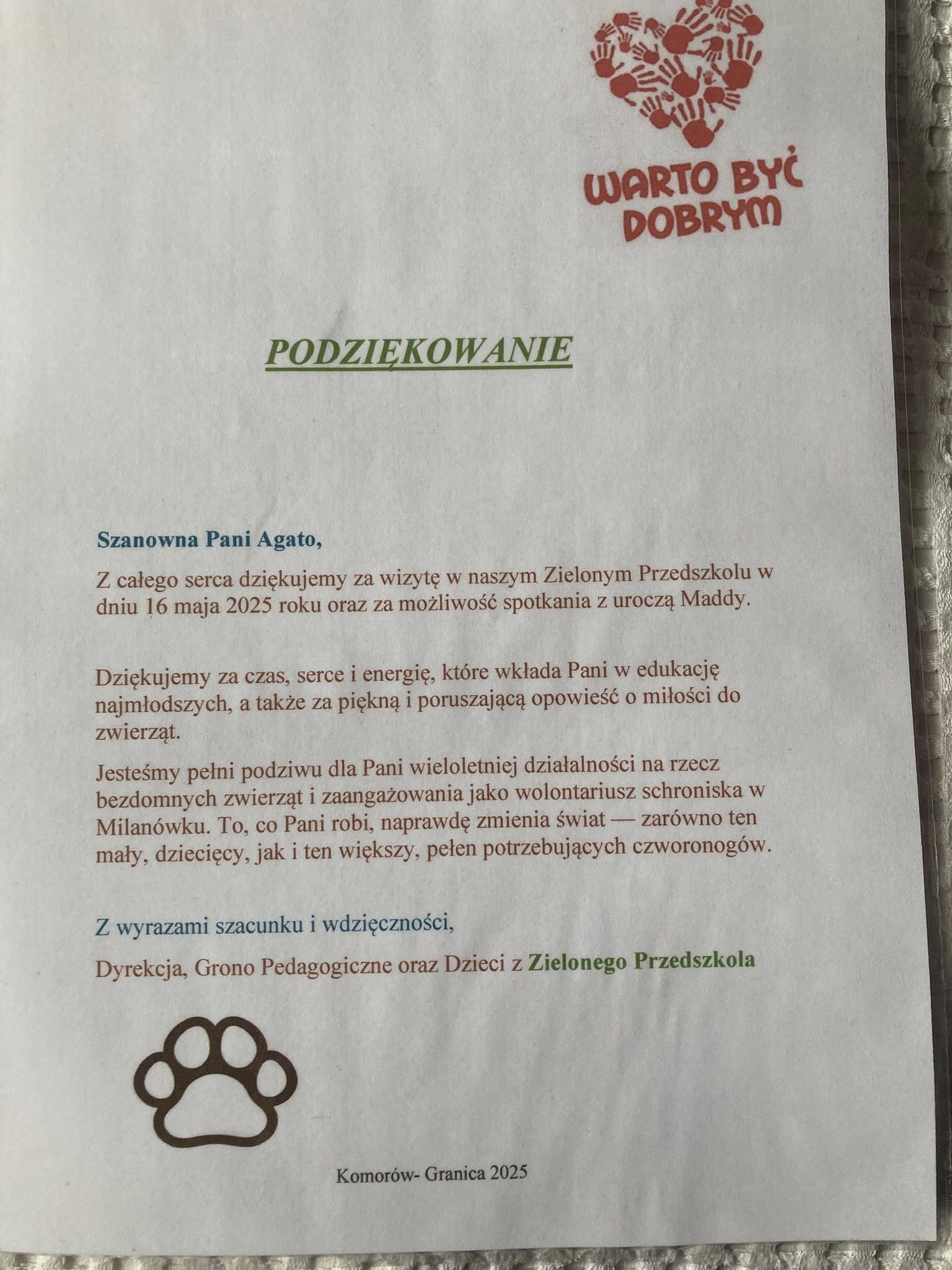 WARTO BYĆ DOBRYM

PODZIĘKOWANIE

Szanowna Pani Agato,

Z całego serca dziękujemy za wizytę w naszym Zielonym Przedszkolu w dniu 16 maja 2025 roku oraz za możliwość spotkania z uroczą Maddy.

Dziękujemy za czas, serce i energię, które wkłada Pani w edukację najmłodszych, a także za piękną i poruszającą opowieść o miłości do zwierząt.

Jesteśmy pełni podziwu dla Pani wieloletniej działalności na rzecz bezdomnych zwierząt i zaangażowania jako wolontariusz schroniska w Milanówku. To, co Pani robi, naprawdę zmienia świat — zarówno ten mały, dziecięcy, jak i ten większy, pełen potrzebujących czworonogów.

Z wyrazami szacunku i wdzięczności,

Dyrekcja, Grono Pedagogiczne oraz Dzieci z Zielonego Przedszkola

Komorów- Granica 2025